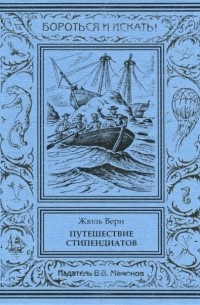 БОРОТЬСЯ И ИСКАТЬ!

Жюль Верн

ПУТЕШЕСТВИЕ СТИПЕНДИАТОВ

Издатель В.В. Мамонов